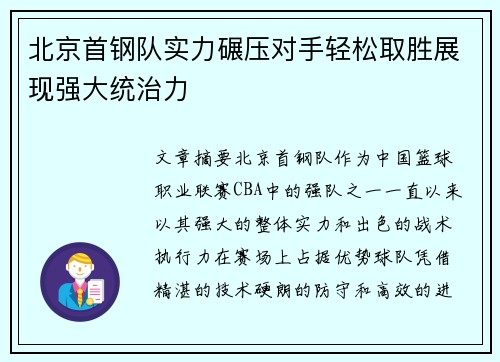 北京首钢队实力碾压对手轻松取胜展现强大统治力

文章摘要北京首钢队作为中国篮球职业联赛CBA中的强队之一一直以来以其强大的整体实力和出色的战术执行力在赛场上占据优势球队凭借精湛的技术硬朗的防守和高效的进